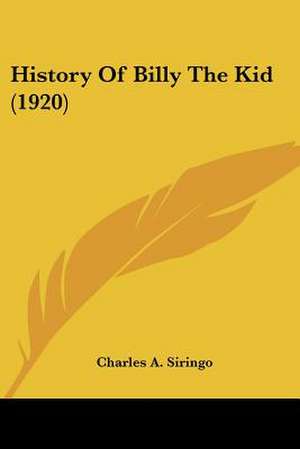 History Of Billy The Kid (1920)

Charles A. Siringo